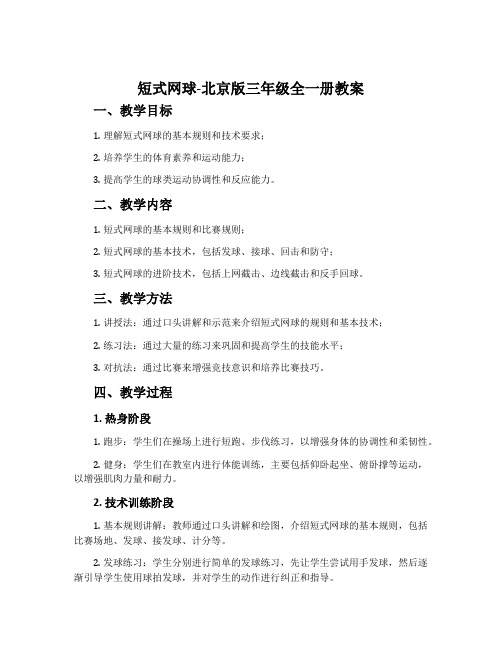 短式网球-北京版三年级全一册教案

一、教学目标

1. 理解短式网球的基本规则和技术要求；

2. 培养学生的体育素养和运动能力；

3. 提高学生的球类运动协调性和反应能力。

二、教学内容

1. 短式网球的基本规则和比赛规则；

2. 短式网球的基本技术，包括发球、接球、回击和防守；

3. 短式网球的进阶技术，包括上网截击、边线截击和反手回球。

三、教学方法

1. 讲授法：通过口头讲解和示范来介绍短式网球的规则和基本技术；

2. 练习法：通过大量的练习来巩固和提高学生的技能水平；

3. 对抗法：通过比赛来增强竞技意识和培养比赛技巧。

四、教学过程

1. 热身阶段

1. 跑步：学生们在操场上进行短跑、步伐练习，以增强身体的协调性和柔韧性。

2. 健身：学生们在教室内进行体能训练，主要包括仰卧起坐、俯卧撑等运动，以增强肌肉力量和耐力。

2. 技术训练阶段

1. 基本规则讲解：教师通过口头讲解和绘图，介绍短式网球的基本规则，包括比赛场地、发球、接发球、计分等。

2. 发球练习：学生分别进行简单的发球练习，先让学生尝试用手发球，然后逐渐引导学生使用球拍发球，并对学生的动作进行纠正和指导。